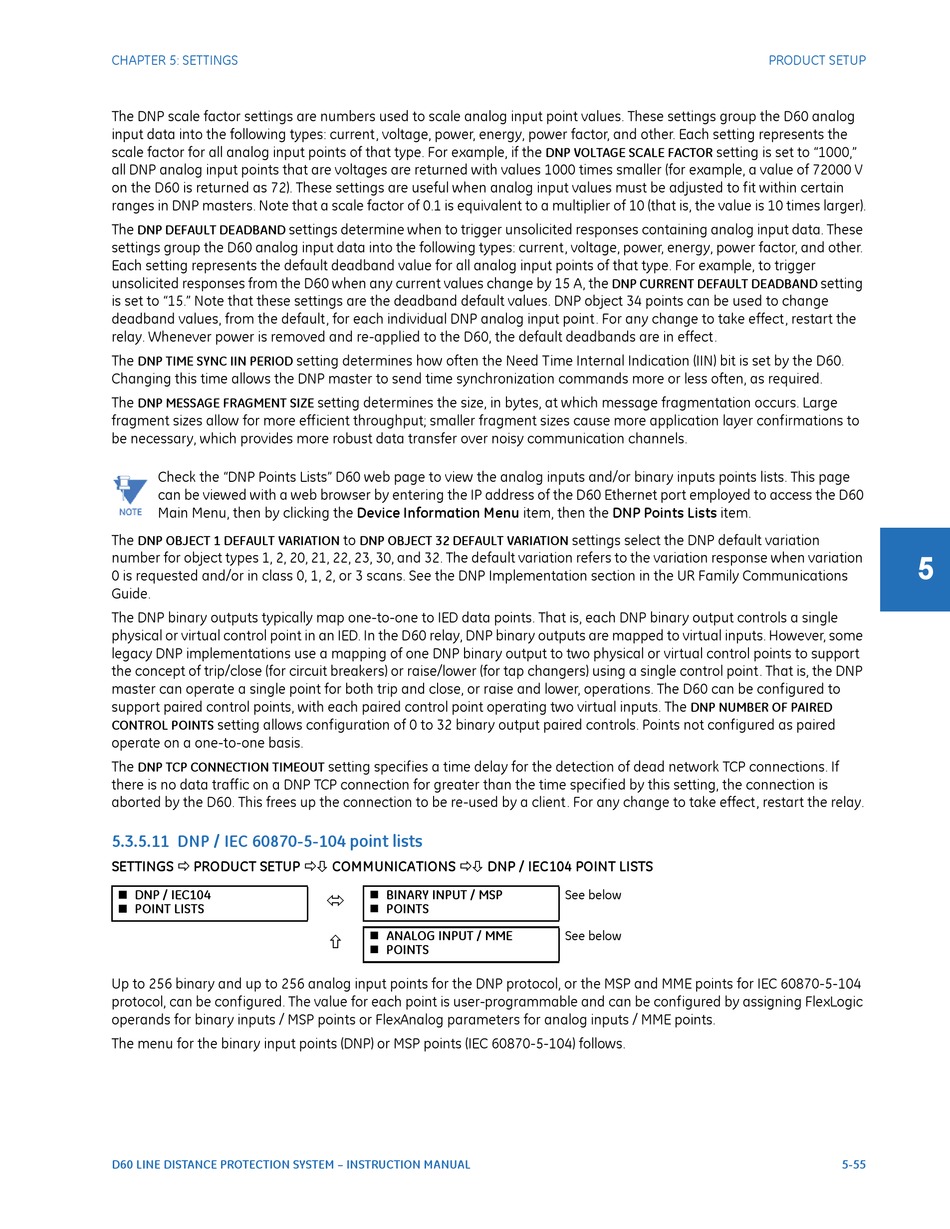 CHAPTER 5: SETTINGS PRODUCT SETUP

The DNP scale factor settings are numbers used to scale analog input point values. These settings group the D60 analog input data into the following types: current, voltage, power, energy, power factor, and other. Each setting represents the scale factor for all analog input points of that type. For example, if the DNP VOLTAGE SCALE FACTOR setting is set to "1000," all DNP analog input points that are voltages are returned with values 1000 times smaller (for example, a value of 72000 V on the D60 is returned as 72). These settings are useful when analog input values must be adjusted to fit within certain ranges in DNP masters. Note that a scale factor of 0.1 is equivalent to a multiplier of 10 (that is, the value is 10 times larger).

The DNP DEFAULT DEADBAND settings determine when to trigger unsolicited responses containing analog input data. These settings group the D60 analog input data into the following types: current, voltage, power, energy, power factor, and other. Each setting represents the default deadband value for all analog input points of that type. For example, to trigger unsolicited responses from the D60 when any current values change by 15 A, the DNP CURRENT DEFAULT DEADBAND setting is set to "15." Note that these settings are the deadband default values. DNP object 34 points can be used to change deadband values, from the default, for each individual DNP analog input point. For any change to take effect, restart the relay. Whenever power is removed and re-applied to the D60, the default deadbands are in effect.

The DNP TIME SYNC IIN PERIOD setting determines how often the Need Time Internal Indication (IIN) bit is set by the D60. Changing this time allows the DNP master to send time synchronization commands more or less often, as required.

The DNP MESSAGE FRAGMENT SIZE setting determines the size, in bytes, at which message fragmentation occurs. Large fragment sizes allow for more efficient throughput; smaller fragment sizes cause more application layer confirmations to be necessary, which provides more robust data transfer over noisy communication channels.

NOTE

Check the "DNP Points Lists" D60 web page to view the analog inputs and/or binary inputs points lists. This page can be viewed with a web browser by entering the IP address of the D60 Ethernet port employed to access the D60 Main Menu, then by clicking the Device Information Menu item, then the DNP Points Lists item.

The DNP OBJECT 1 DEFAULT VARIATION to DNP OBJECT 32 DEFAULT VARIATION settings select the DNP default variation number for object types 1, 2, 20, 21, 22, 23, 30, and 32. The default variation refers to the variation response when variation 0 is requested and/or in class 0, 1, 2, or 3 scans. See the DNP Implementation section in the UR Family Communications Guide.

5

The DNP binary outputs typically map one-to-one to IED data points. That is, each DNP binary output controls a single physical or virtual control point in an IED. In the D60 relay, DNP binary outputs are mapped to virtual inputs. However, some legacy DNP implementations use a mapping of one DNP binary output to two physical or virtual control points to support the concept of trip/close (for circuit breakers) or raise/lower (for tap changers) using a single control point. That is, the DNP master can operate a single point for both trip and close, or raise and lower, operations. The D60 can be configured to support paired control points, with each paired control point operating two virtual inputs. The DNP NUMBER OF PAIRED CONTROL POINTS setting allows configuration of 0 to 32 binary output paired controls. Points not configured as paired operate on a one-to-one basis.

The DNP TCP CONNECTION TIMEOUT setting specifies a time delay for the detection of dead network TCP connections. If there is no data traffic on a DNP TCP connection for greater than the time specified by this setting, the connection is aborted by the D60. This frees up the connection to be re-used by a client. For any change to take effect, restart the relay.

5.3.5.11 DNP / IEC 60870-5-104 point lists

SETTINGS ⇨ PRODUCT SETUP ⇨⇩ COMMUNICATIONS ⇨⇩ DNP / IEC104 POINT LISTS

■ DNP / IEC104
■ POINT LISTS
⇔
■ BINARY INPUT / MSP
■ POINTS
See below

⇧
■ ANALOG INPUT / MME
■ POINTS
See below

Up to 256 binary and up to 256 analog input points for the DNP protocol, or the MSP and MME points for IEC 60870-5-104 protocol, can be configured. The value for each point is user-programmable and can be configured by assigning FlexLogic operands for binary inputs / MSP points or FlexAnalog parameters for analog inputs / MME points.

The menu for the binary input points (DNP) or MSP points (IEC 60870-5-104) follows.

D60 LINE DISTANCE PROTECTION SYSTEM – INSTRUCTION MANUAL 5-55